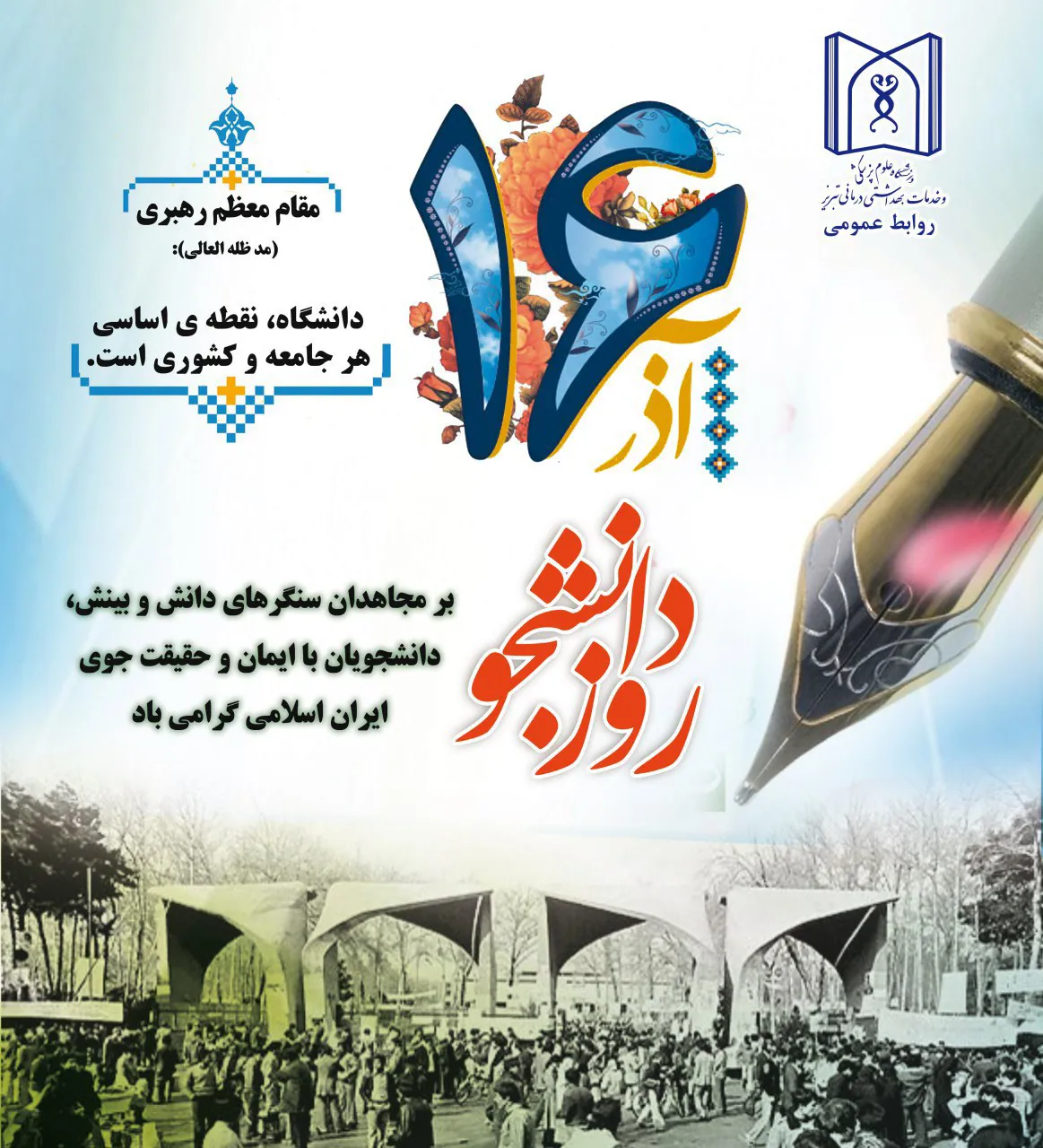 دانشگاه علوم پزشکی و خدمات بهداشتی درمانی تبریز
روابط عمومی

۱۶ آذر

مقام معظم رهبری
(مد ظله العالی):

دانشگاه، نقطه ی اساسی هر جامعه و کشوری است.

روز دانشجو

بر مجاهدان سنگرهای دانش و بینش، دانشجویان با ایمان و حقیقت جوی ایران اسلامی گرامی باد